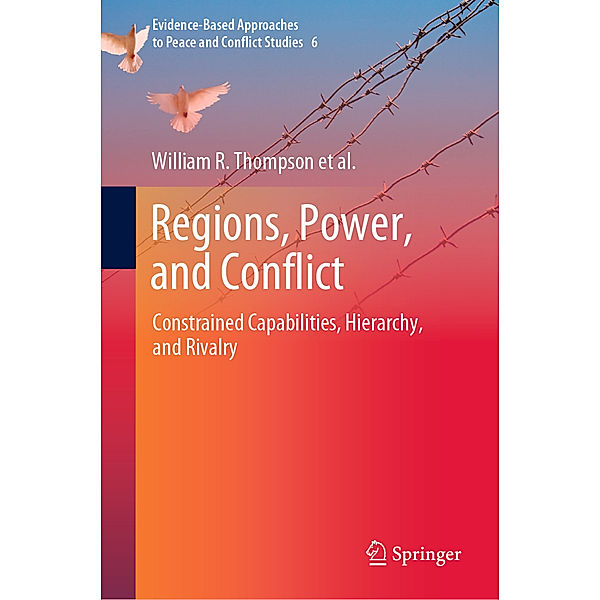 Evidence-Based Approaches to Peace and Conflict Studies 6

William R. Thompson et al.

Regions, Power, and Conflict

Constrained Capabilities, Hierarchy, and Rivalry

Springer